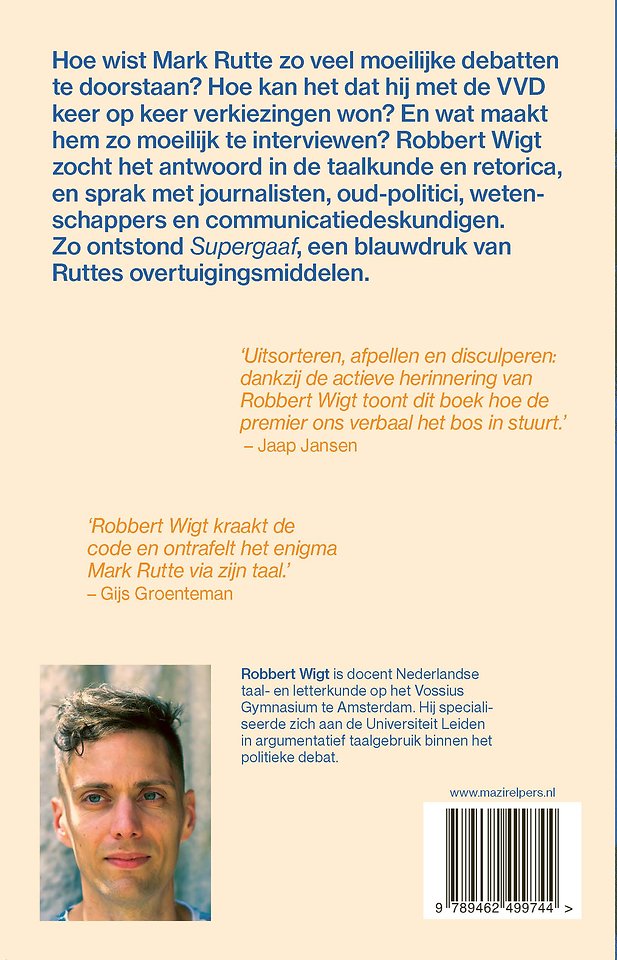 Hoe wist Mark Rutte zo veel moeilijke debatten te doorstaan? Hoe kan het dat hij met de VVD keer op keer verkiezingen won? En wat maakt hem zo moeilijk te interviewen? Robbert Wigt zocht het antwoord in de taalkunde en retorica, en sprak met journalisten, oud-politici, wetenschappers en communicatiedeskundigen. Zo ontstond Supergaaf, een blauwdruk van Ruttes overtuigingsmiddelen.

'Uitsorteren, afpellen en disculperen: dankzij de actieve herinnering van Robbert Wigt toont dit boek hoe de premier ons verbaal het bos in stuurt.'
– Jaap Jansen

'Robbert Wigt kraakt de code en ontrafelt het enigma Mark Rutte via zijn taal.'
– Gijs Groenteman

Robbert Wigt is docent Nederlandse taal- en letterkunde op het Vossius Gymnasium te Amsterdam. Hij specialiseerde zich aan de Universiteit Leiden in argumentatief taalgebruik binnen het politieke debat.

www.mazirelpers.nl

9 789462 499744 >